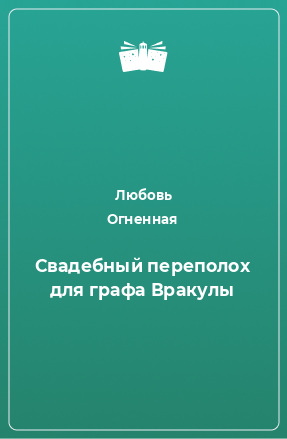 Любовь Огненная

Свадебный переполох для графа Вракулы